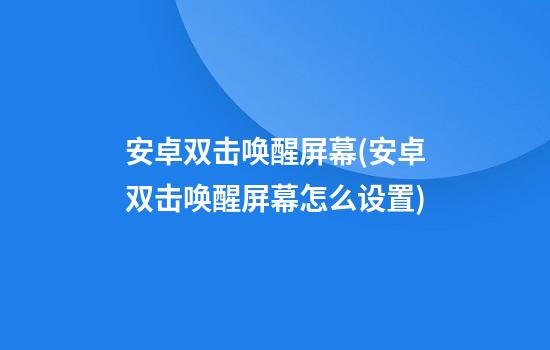 安卓双击唤醒屏幕(安卓双击唤醒屏幕怎么设置)